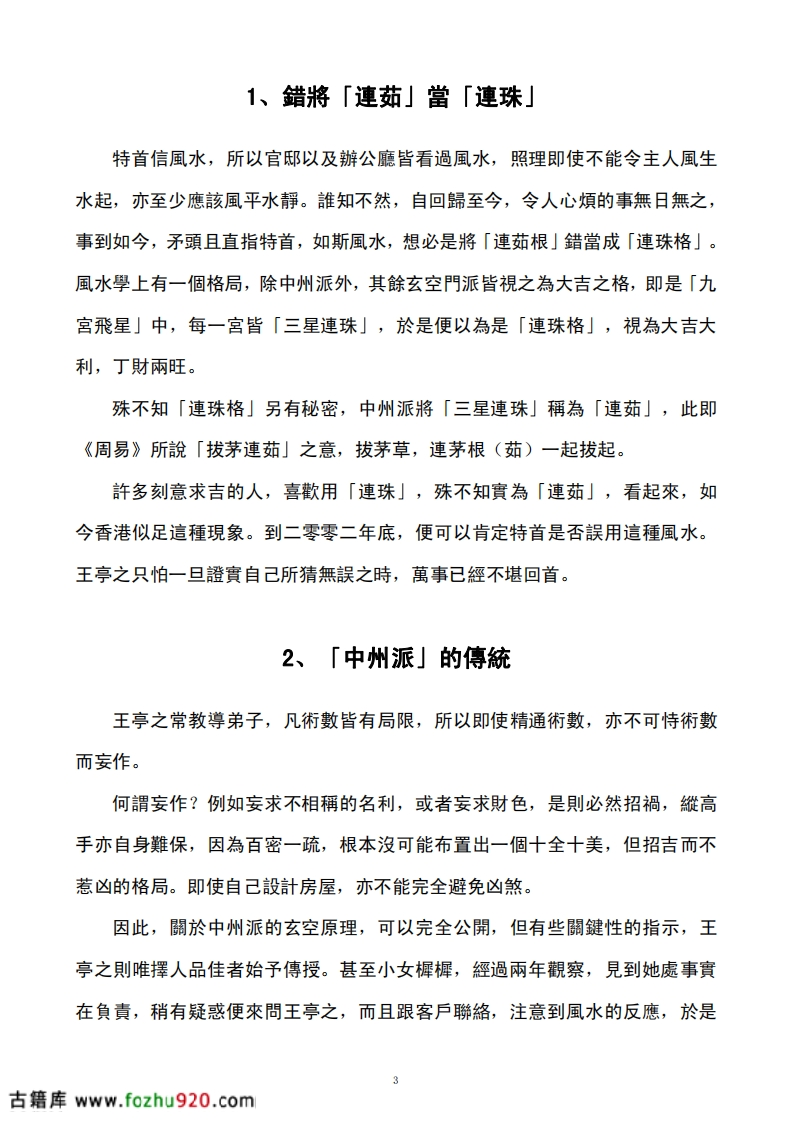 1、錯將「連茹」當「連珠」

特首信風水，所以官邸以及辦公廳皆看過風水，照理即使不能令主人風生水起，亦至少應該風平水靜。誰知不然，自回歸至今，令人心煩的事無日無之，事到如今，矛頭且直指特首，如斯風水，想必是將「連茹根」錯當成「連珠格」。風水學上有一個格局，除中州派外，其餘玄空門派皆視之為大吉之格，即是「九宮飛星」中，每一宮皆「三星連珠」，於是便以為是「連珠格」，視為大吉大利，丁財兩旺。

殊不知「連珠格」另有秘密，中州派將「三星連珠」稱為「連茹」，此即《周易》所說「拔茅連茹」之意，拔茅草，連茅根（茹）一起拔起。

許多刻意求吉的人，喜歡用「連珠」，殊不知實為「連茹」，看起來，如今香港似足這種現象。到二零零二年底，便可以肯定特首是否誤用這種風水。王亭之只怕一旦證實自己所猜無誤之時，萬事已經不堪回首。

2、「中州派」的傳統

王亭之常教導弟子，凡術數皆有局限，所以即使精通術數，亦不可恃術數而妄作。

何謂妄作？例如妄求不相稱的名利，或者妄求財色，是則必然招禍，縱高手亦自身難保，因為百密一疏，根本沒可能布置出一個十全十美，但招吉而不惹凶的格局。即使自己設計房屋，亦不能完全避免凶煞。

因此，關於中州派的玄空原理，可以完全公開，但有些關鍵性的指示，王亭之則唯擇人品佳者始予傳授。甚至小女樨樨，經過兩年觀察，見到她處事實在負責，稍有疑惑便來問王亭之，而且跟客戶聯絡，注意到風水的反應，於是

3

古籍库 www.fozhu920.com